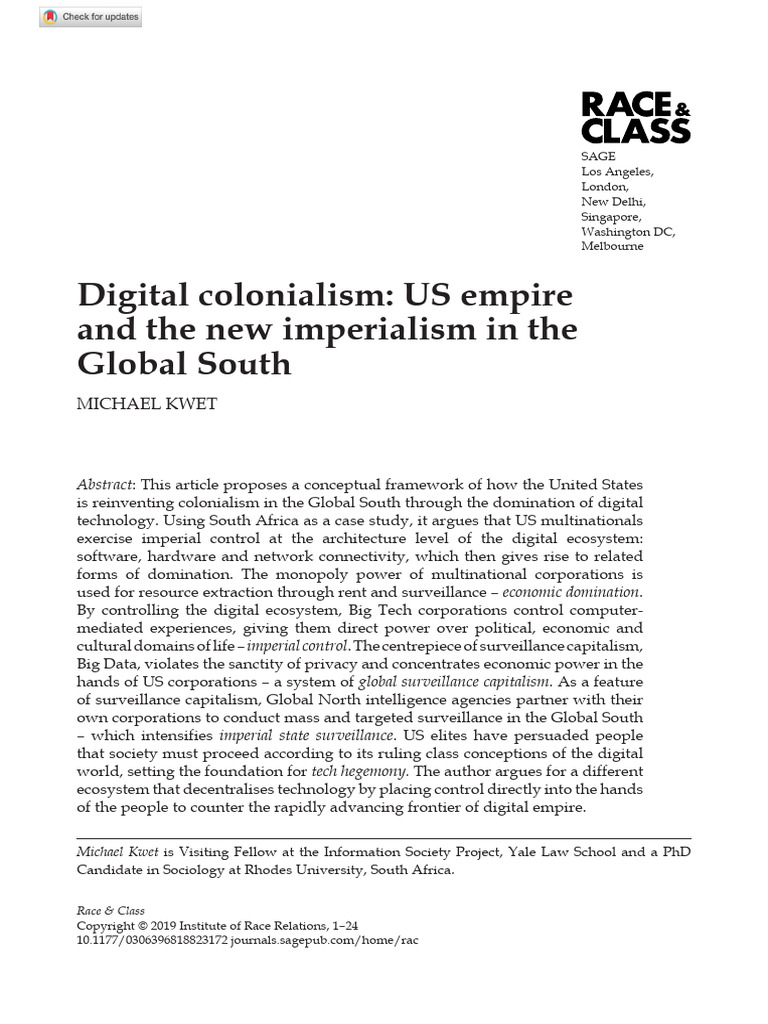 Check for updates

RACE & CLASS
SAGE
Los Angeles,
London,
New Delhi,
Singapore,
Washington DC,
Melbourne

Digital colonialism: US empire and the new imperialism in the Global South

MICHAEL KWET

Abstract: This article proposes a conceptual framework of how the United States is reinventing colonialism in the Global South through the domination of digital technology. Using South Africa as a case study, it argues that US multinationals exercise imperial control at the architecture level of the digital ecosystem: software, hardware and network connectivity, which then gives rise to related forms of domination. The monopoly power of multinational corporations is used for resource extraction through rent and surveillance – economic domination. By controlling the digital ecosystem, Big Tech corporations control computer-mediated experiences, giving them direct power over political, economic and cultural domains of life – imperial control. The centrepiece of surveillance capitalism, Big Data, violates the sanctity of privacy and concentrates economic power in the hands of US corporations – a system of global surveillance capitalism. As a feature of surveillance capitalism, Global North intelligence agencies partner with their own corporations to conduct mass and targeted surveillance in the Global South – which intensifies imperial state surveillance. US elites have persuaded people that society must proceed according to its ruling class conceptions of the digital world, setting the foundation for tech hegemony. The author argues for a different ecosystem that decentralises technology by placing control directly into the hands of the people to counter the rapidly advancing frontier of digital empire.

Michael Kwet is Visiting Fellow at the Information Society Project, Yale Law School and a PhD Candidate in Sociology at Rhodes University, South Africa.

Race & Class
Copyright © 2019 Institute of Race Relations, 1–24
10.1177/0306396818823172 journals.sagepub.com/home/rac